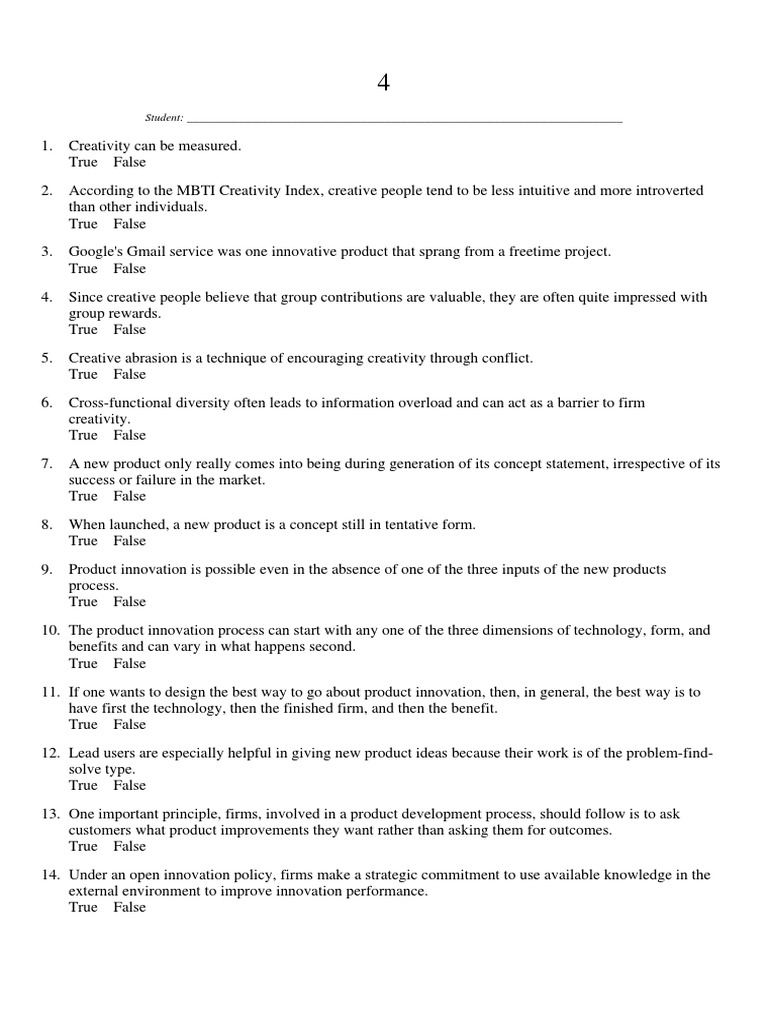 4

Student: ___________________________________________________________________

1. Creativity can be measured.
True False

2. According to the MBTI Creativity Index, creative people tend to be less intuitive and more introverted than other individuals.
True False

3. Google's Gmail service was one innovative product that sprang from a freetime project.
True False

4. Since creative people believe that group contributions are valuable, they are often quite impressed with group rewards.
True False

5. Creative abrasion is a technique of encouraging creativity through conflict.
True False

6. Cross-functional diversity often leads to information overload and can act as a barrier to firm creativity.
True False

7. A new product only really comes into being during generation of its concept statement, irrespective of its success or failure in the market.
True False

8. When launched, a new product is a concept still in tentative form.
True False

9. Product innovation is possible even in the absence of one of the three inputs of the new products process.
True False

10. The product innovation process can start with any one of the three dimensions of technology, form, and benefits and can vary in what happens second.
True False

11. If one wants to design the best way to go about product innovation, then, in general, the best way is to have first the technology, then the finished firm, and then the benefit.
True False

12. Lead users are especially helpful in giving new product ideas because their work is of the problem-find-solve type.
True False

13. One important principle, firms, involved in a product development process, should follow is to ask customers what product improvements they want rather than asking them for outcomes.
True False

14. Under an open innovation policy, firms make a strategic commitment to use available knowledge in the external environment to improve innovation performance.
True False